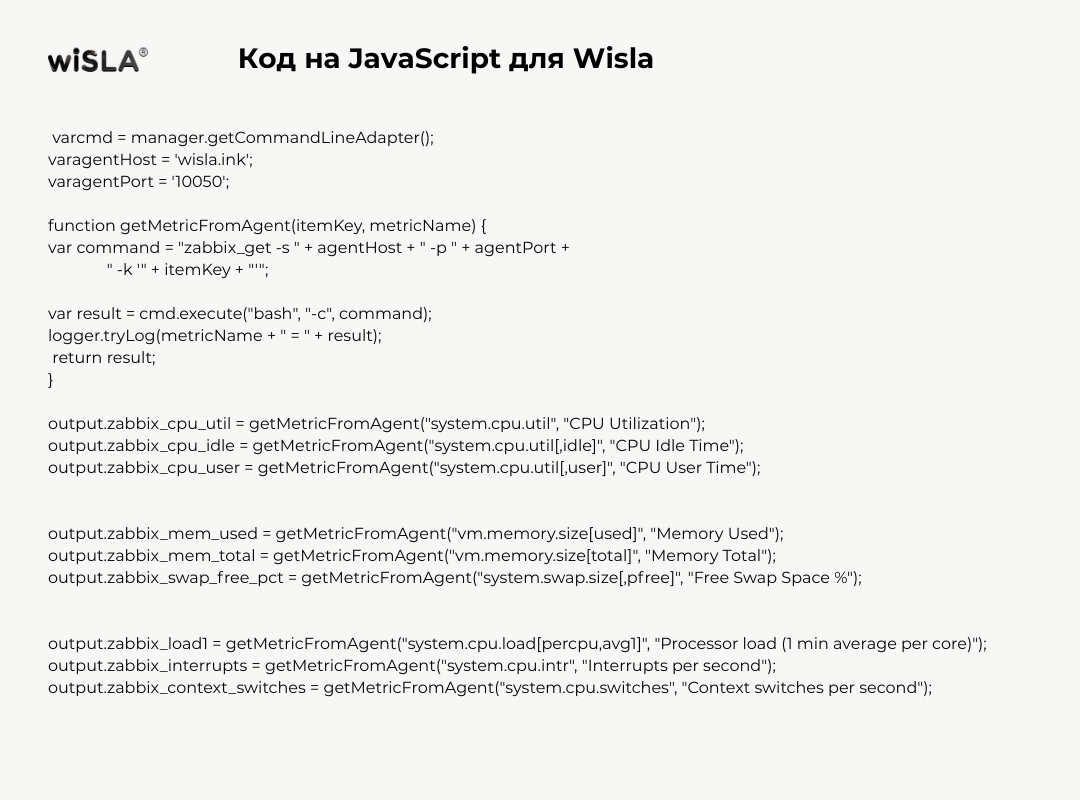 wiSLA®

Код на JavaScript для Wisla

varcmd = manager.getCommandLineAdapter();
varagentHost = 'wisla.ink';
varagentPort = '10050';

function getMetricFromAgent(itemKey, metricName) {
var command = "zabbix_get -s " + agentHost + " -p " + agentPort +
" -k '" + itemKey + "'";

var result = cmd.execute("bash", "-c", command);
logger.tryLog(metricName + " = " + result);
return result;
}

output.zabbix_cpu_util = getMetricFromAgent("system.cpu.util", "CPU Utilization");
output.zabbix_cpu_idle = getMetricFromAgent("system.cpu.util[,idle]", "CPU Idle Time");
output.zabbix_cpu_user = getMetricFromAgent("system.cpu.util[,user]", "CPU User Time");

output.zabbix_mem_used = getMetricFromAgent("vm.memory.size[used]", "Memory Used");
output.zabbix_mem_total = getMetricFromAgent("vm.memory.size[total]", "Memory Total");
output.zabbix_swap_free_pct = getMetricFromAgent("system.swap.size[,pfree]", "Free Swap Space %");

output.zabbix_load1 = getMetricFromAgent("system.cpu.load[percpu,avg1]", "Processor load (1 min average per core)");
output.zabbix_interrupts = getMetricFromAgent("system.cpu.intr", "Interrupts per second");
output.zabbix_context_switches = getMetricFromAgent("system.cpu.switches", "Context switches per second");